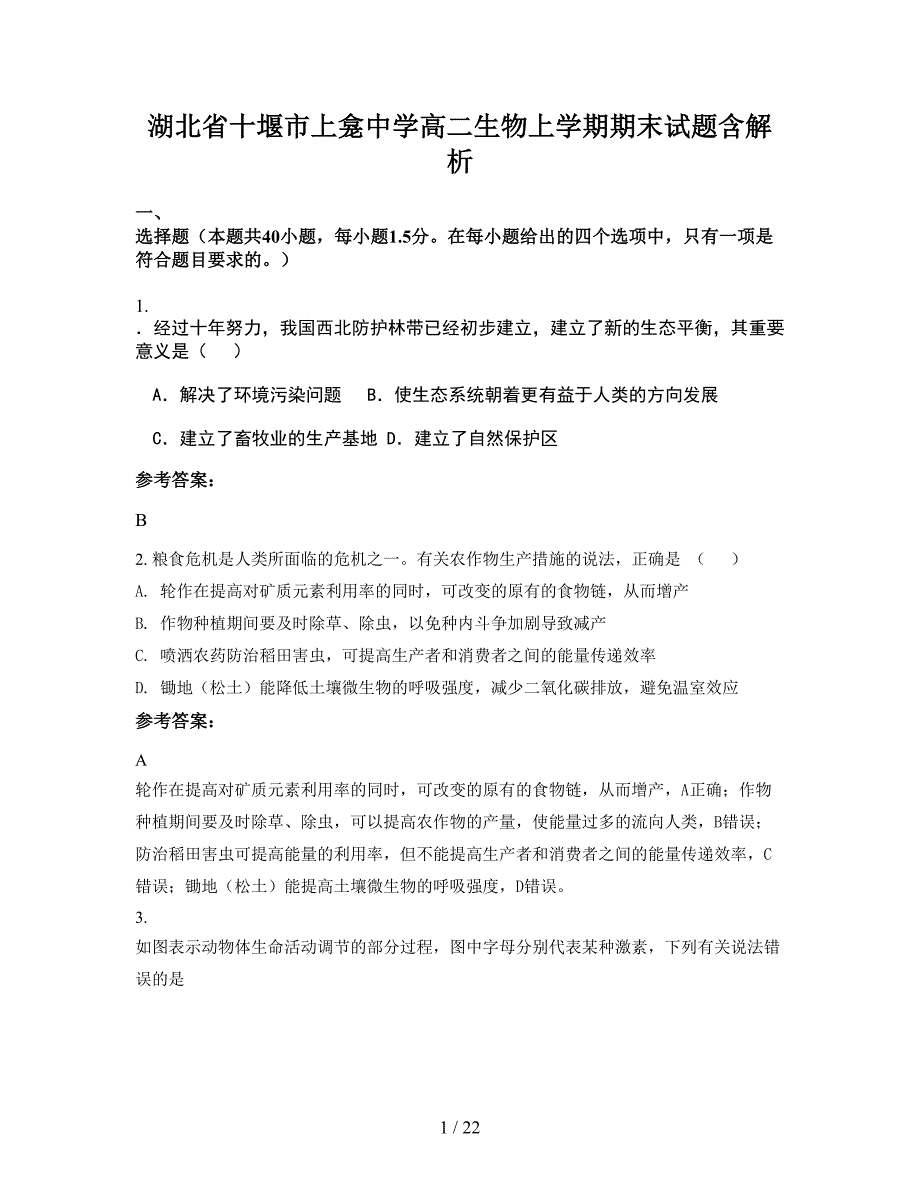 湖北省十堰市上龛中学高二生物上学期期末试题含解析

一、
选择题（本题共40小题，每小题1.5分。在每小题给出的四个选项中，只有一项是符合题目要求的。）

1.
. 经过十年努力，我国西北防护林带已经初步建立，建立了新的生态平衡，其重要意义是（　）

A．解决了环境污染问题　 B．使生态系统朝着更有益于人类的方向发展

C．建立了畜牧业的生产基地 D．建立了自然保护区

参考答案：

B

2. 粮食危机是人类所面临的危机之一。有关农作物生产措施的说法，正确是　（　　）
A. 轮作在提高对矿质元素利用率的同时，可改变的原有的食物链，从而增产
B. 作物种植期间要及时除草、除虫，以免种内斗争加剧导致减产
C. 喷洒农药防治稻田害虫，可提高生产者和消费者之间的能量传递效率
D. 锄地（松土）能降低土壤微生物的呼吸强度，减少二氧化碳排放，避免温室效应

参考答案：

A
轮作在提高对矿质元素利用率的同时，可改变的原有的食物链，从而增产，A正确；作物种植期间要及时除草、除虫，可以提高农作物的产量，使能量过多的流向人类，B错误；防治稻田害虫可提高能量的利用率，但不能提高生产者和消费者之间的能量传递效率，C错误；锄地（松土）能提高土壤微生物的呼吸强度，D错误。
3.
如图表示动物体生命活动调节的部分过程，图中字母分别代表某种激素，下列有关说法错误的是

1 / 22